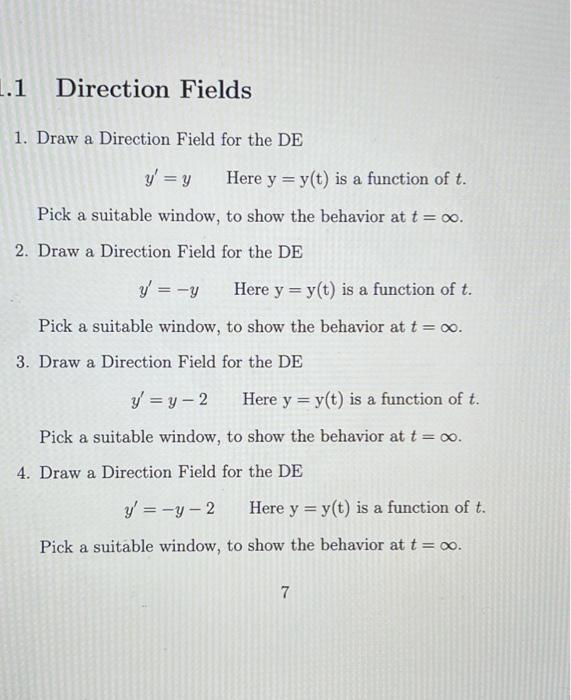 .1 Direction Fields

1. Draw a Direction Field for the DE

$y' = y$ Here y = y(t) is a function of $t$.

Pick a suitable window, to show the behavior at $t = \infty$.

2. Draw a Direction Field for the DE

$y' = -y$ Here y = y(t) is a function of $t$.

Pick a suitable window, to show the behavior at $t = \infty$.

3. Draw a Direction Field for the DE

$y' = y - 2$ Here y = y(t) is a function of $t$.

Pick a suitable window, to show the behavior at $t = \infty$.

4. Draw a Direction Field for the DE

$y' = -y - 2$ Here y = y(t) is a function of $t$.

Pick a suitable window, to show the behavior at $t = \infty$.

7